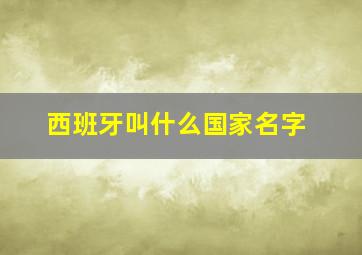 西班牙叫什么国家名字